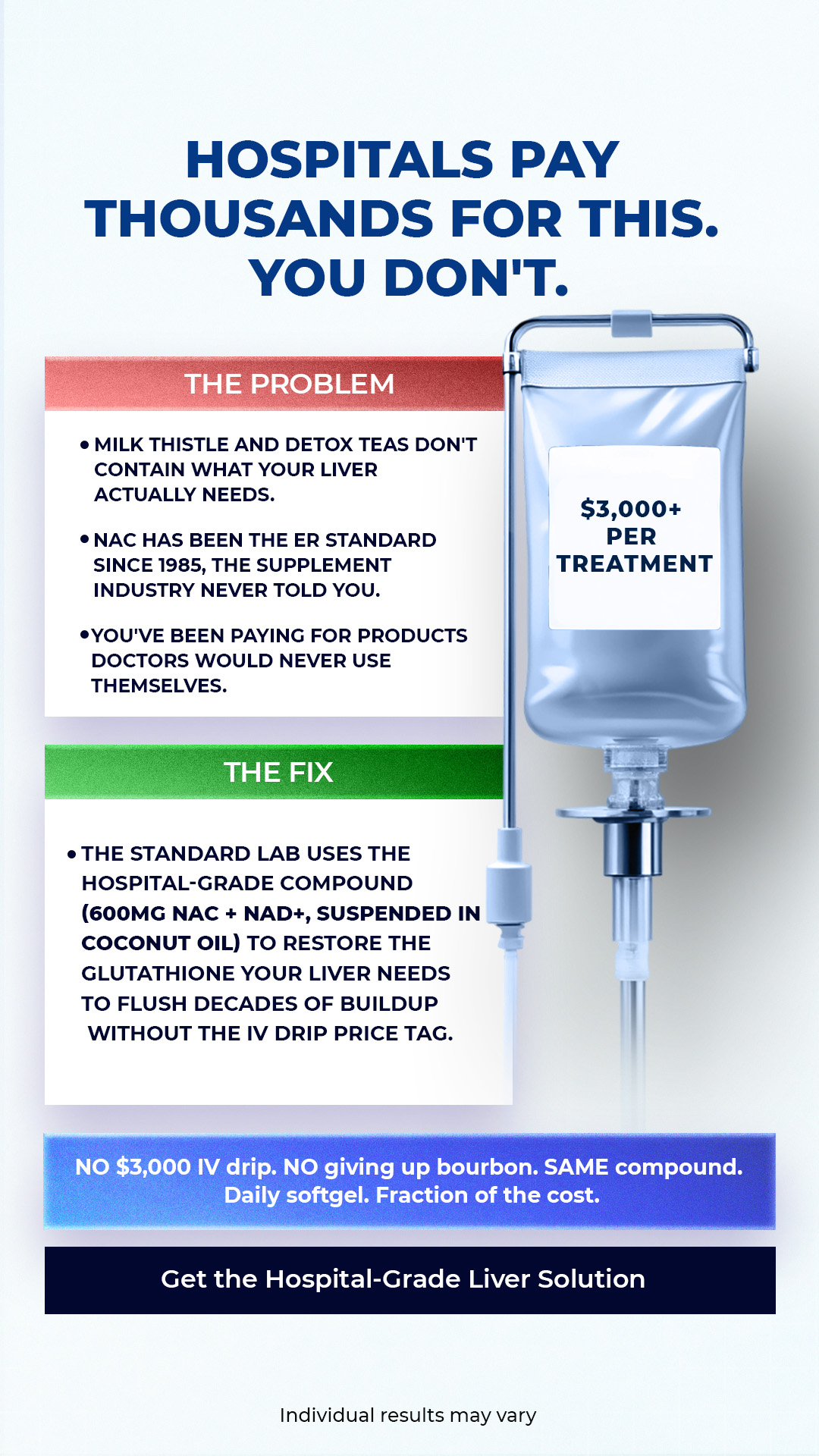 HOSPITALS PAY THOUSANDS FOR THIS. YOU DON'T.

THE PROBLEM

• MILK THISTLE AND DETOX TEAS DON'T CONTAIN WHAT YOUR LIVER ACTUALLY NEEDS.

• NAC HAS BEEN THE ER STANDARD SINCE 1985, THE SUPPLEMENT INDUSTRY NEVER TOLD YOU.

• YOU'VE BEEN PAYING FOR PRODUCTS DOCTORS WOULD NEVER USE THEMSELVES.

$3,000+ PER TREATMENT

THE FIX

• THE STANDARD LAB USES THE HOSPITAL-GRADE COMPOUND (600MG NAC + NAD+, SUSPENDED IN COCONUT OIL) TO RESTORE THE GLUTATHIONE YOUR LIVER NEEDS TO FLUSH DECADES OF BUILDUP WITHOUT THE IV DRIP PRICE TAG.

NO $3,000 IV drip. NO giving up bourbon. SAME compound. Daily softgel. Fraction of the cost.

Get the Hospital-Grade Liver Solution

Individual results may vary